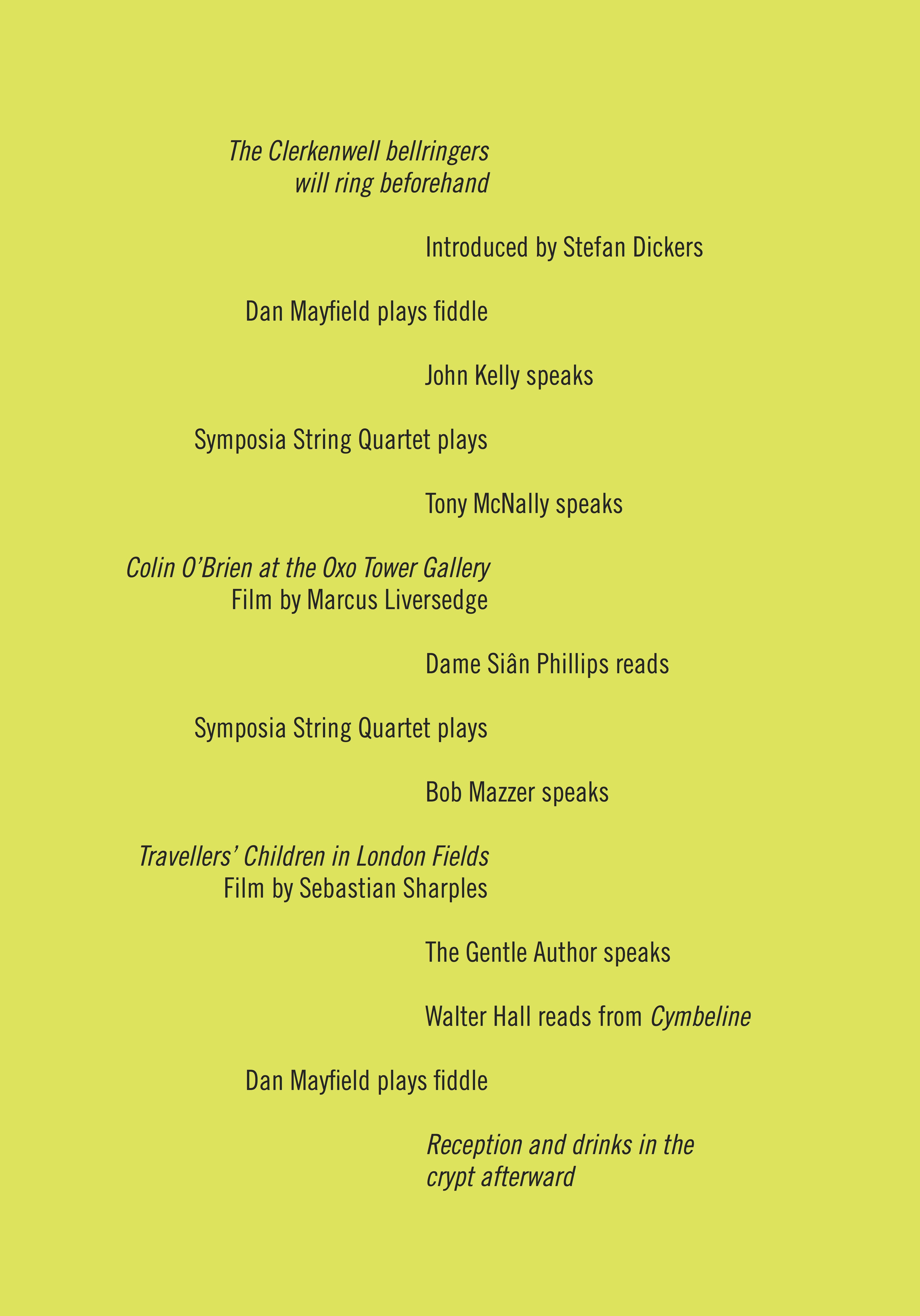 The Clerkenwell bellringers will ring beforehand

Introduced by Stefan Dickers

Dan Mayfield plays fiddle

John Kelly speaks

Symposia String Quartet plays

Tony McNally speaks

Colin O'Brien at the Oxo Tower Gallery
Film by Marcus Liversedge

Dame Siân Phillips reads

Symposia String Quartet plays

Bob Mazzer speaks

Travellers' Children in London Fields
Film by Sebastian Sharples

The Gentle Author speaks

Walter Hall reads from Cymbeline

Dan Mayfield plays fiddle

Reception and drinks in the crypt afterward